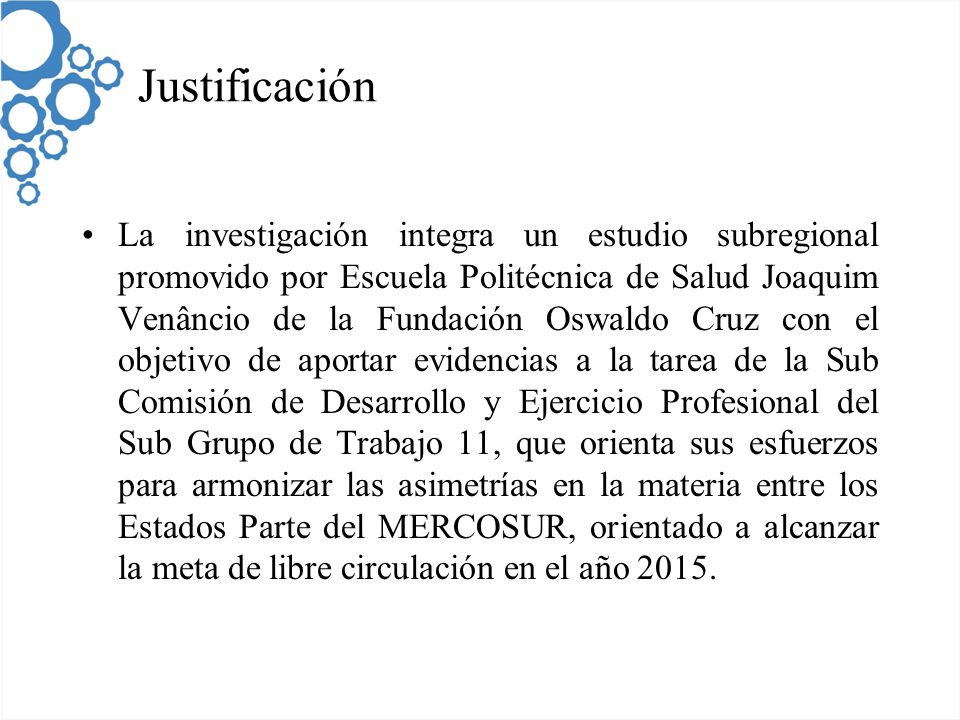 Justificación

• La investigación integra un estudio subregional promovido por Escuela Politécnica de Salud Joaquim Venâncio de la Fundación Oswaldo Cruz con el objetivo de aportar evidencias a la tarea de la Sub Comisión de Desarrollo y Ejercicio Profesional del Sub Grupo de Trabajo 11, que orienta sus esfuerzos para armonizar las asimetrías en la materia entre los Estados Parte del MERCOSUR, orientado a alcanzar la meta de libre circulación en el año 2015.